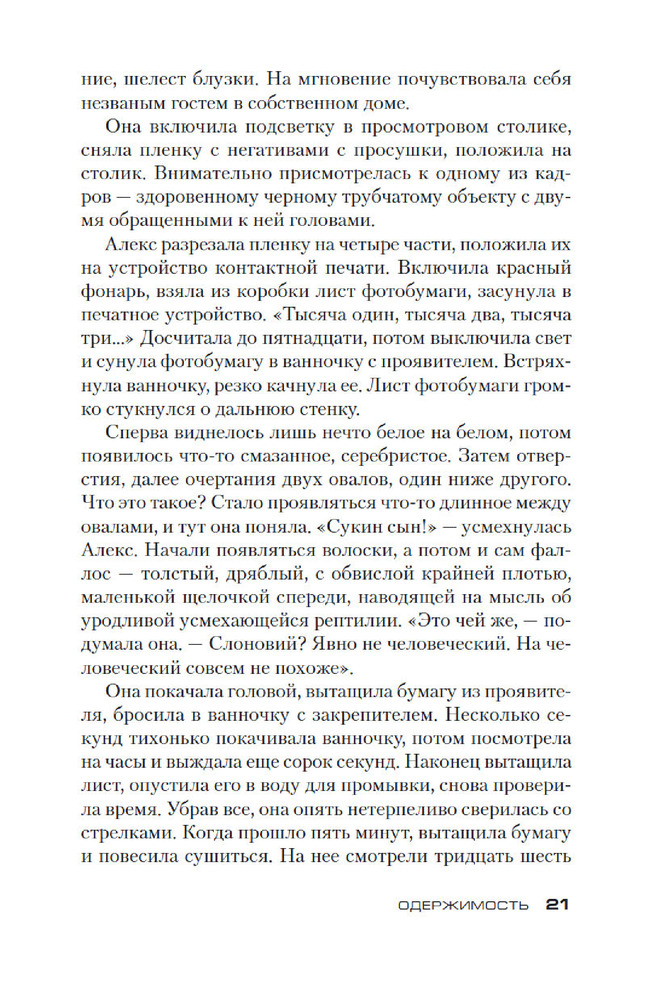 ние, шелест блузки. На мгновение почувствовала себя незваным гостем в собственном доме.

Она включила подсветку в просмотровом столике, сняла пленку с негативами с просушки, положила на столик. Внимательно присмотрелась к одному из кадров — здоровенному черному трубчатому объекту с двумя обращенными к ней головами.

Алекс разрезала пленку на четыре части, положила их на устройство контактной печати. Включила красный фонарь, взяла из коробки лист фотобумаги, засунула в печатное устройство. «Тысяча один, тысяча два, тысяча три...» Досчитала до пятнадцати, потом выключила свет и сунула фотобумагу в ванночку с проявителем. Встряхнула ванночку, резко качнула ее. Лист фотобумаги громко стукнулся о дальнюю стенку.

Сперва виднелось лишь нечто белое на белом, потом появилось что-то смазанное, серебристое. Затем отверстия, далее очертания двух овалов, один ниже другого. Что это такое? Стало проявляться что-то длинное между овалами, и тут она поняла. «Сукин сын!» — усмехнулась Алекс. Начали появляться волоски, а потом и сам фаллос — толстый, дряблый, с обвислой крайней плотью, маленькой щелочкой спереди, наводящей на мысль об уродливой усмехающейся рептилии. «Это чей же, — подумала она. — Слоновий? Явно не человеческий. На человеческий совсем не похоже».

Она покачала головой, вытащила бумагу из проявителя, бросила в ванночку с закрепителем. Несколько секунд тихонько покачивала ванночку, потом посмотрела на часы и выждала еще сорок секунд. Наконец вытащила лист, опустила его в воду для промывки, снова проверила время. Убрав все, она опять нетерпеливо сверилась со стрелками. Когда прошло пять минут, вытащила бумагу и повесила сушиться. На нее смотрели тридцать шесть

ОДЕРЖИМОСТЬ 21